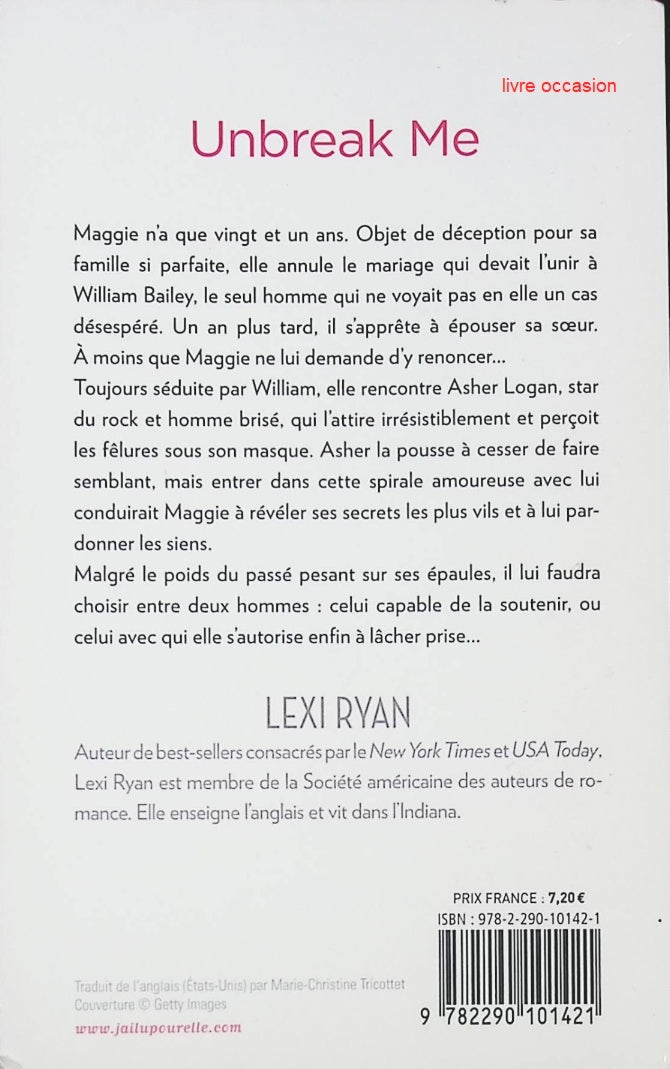 livre occasion

Unbreak Me

Maggie n'a que vingt et un ans. Objet de déception pour sa famille si parfaite, elle annule le mariage qui devait l'unir à William Bailey, le seul homme qui ne voyait pas en elle un cas désespéré. Un an plus tard, il s'apprête à épouser sa sœur. À moins que Maggie ne lui demande d'y renoncer...
Toujours séduite par William, elle rencontre Asher Logan, star du rock et homme brisé, qui l'attire irrésistiblement et perçoit les fêlures sous son masque. Asher la pousse à cesser de faire semblant, mais entrer dans cette spirale amoureuse avec lui conduirait Maggie à révéler ses secrets les plus vils et à lui pardonner les siens.
Malgré le poids du passé pesant sur ses épaules, il lui faudra choisir entre deux hommes : celui capable de la soutenir, ou celui avec qui elle s'autorise enfin à lâcher prise...

LEXI RYAN

Auteur de best-sellers consacrés par le New York Times et USA Today, Lexi Ryan est membre de la Société américaine des auteurs de romance. Elle enseigne l'anglais et vit dans l'Indiana.

PRIX FRANCE : 7,20 €
ISBN : 978-2-290-10142-1

Traduit de l'anglais (États-Unis) par Marie-Christine Tricottet
Couverture © Getty Images
www.jailupourelle.com

9 782290 101421